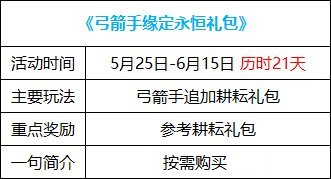 | 《弓箭手缘定永恒礼包》 | |
|---|---|
| 活动时间 | 5月25日-6月15日 历时21天 |
| 主要玩法 | 弓箭手追加耕耘礼包 |
| 重点奖励 | 参考耕耘礼包 |
| 一句简介 | 按需购买 |